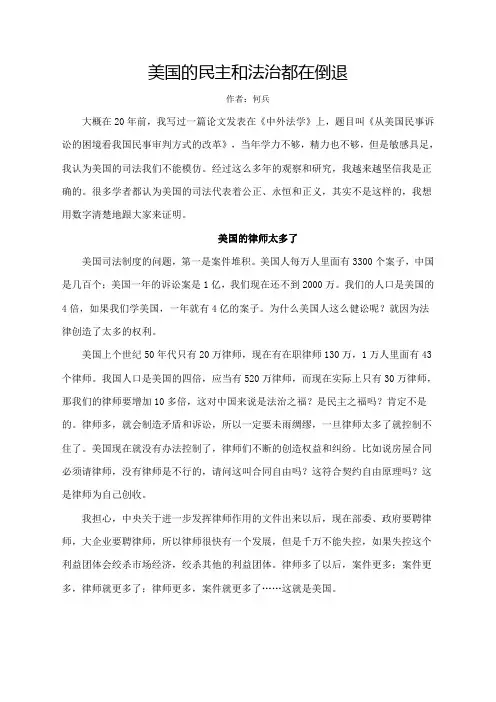 美国的民主和法治都在倒退

作者：何兵

大概在20年前，我写过一篇论文发表在《中外法学》上，题目叫《从美国民事诉讼的困境看我国民事审判方式的改革》，当年学力不够，精力也不够，但是敏感具足，我认为美国的司法我们不能模仿。经过这么多年的观察和研究，我越来越坚信我是正确的。很多学者都认为美国的司法代表着公正、永恒和正义，其实不是这样的，我想用数字清楚地跟大家来证明。

美国的律师太多了

美国司法制度的问题，第一是案件堆积。美国人每万人里面有3300个案子，中国是几百个；美国一年的诉讼案是1亿，我们现在还不到2000万。我们的人口是美国的4倍，如果我们学美国，一年就有4亿的案子。为什么美国人这么健讼呢？就因为法律创造了太多的权利。

美国上个世纪50年代只有20万律师，现在有在职律师130万，1万人里面有43个律师。我国人口是美国的四倍，应当有520万律师，而现在实际上只有30万律师，那我们的律师要增加10多倍，这对中国来说是法治之福？是民主之福吗？肯定不是的。律师多，就会制造矛盾和诉讼，所以一定要未雨绸缪，一旦律师太多了就控制不住了。美国现在就没有办法控制了，律师们不断的创造权益和纠纷。比如说房屋合同必须请律师，没有律师是不行的，请问这叫合同自由吗？这符合契约自由原理吗？这是律师为自己创收。

我担心，中央关于进一步发挥律师作用的文件出来以后，现在部委、政府要聘律师，大企业要聘律师，所以律师很快有一个发展，但是千万不能失控，如果失控这个利益团体会绞杀市场经济，绞杀其他的利益团体。律师多了以后，案件更多；案件更多，律师就更多了；律师更多，案件就更多了……这就是美国。